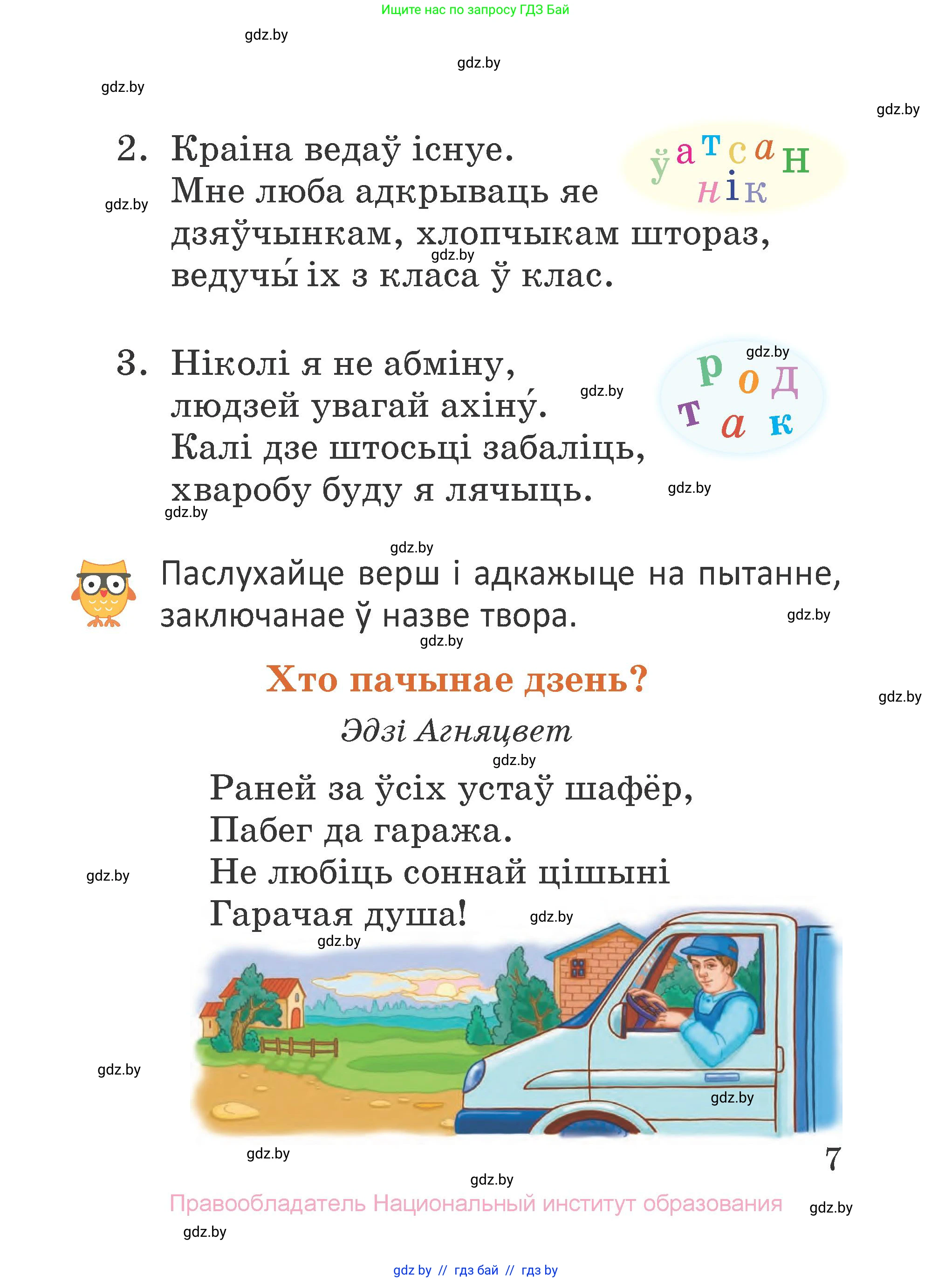 Ищите нас по запросу ГДЗ Бай

gdz.by

gdz.by

gdz.by

gdz.by

2. Краіна ведаў існуе.
Мне люба адкрываць яе
дзяўчынкам, хлопчыкам штораз,
ведучы́ іх з класа ў клас.

ў а т с а н
н і к

gdz.by

gdz.by

3. Ніколі я не абміну,
людзей увагай ахіну́.
Калі дзе штосьці забаліць,
хваробу буду я лячыць.

р о д
т а к

gdz.by

gdz.by

gdz.by

gdz.by

gdz.by

Паслухайце верш і адкажыце на пытанне, заключанае ў назве твора.

gdz.by

gdz.by

Хто пачынае дзень?

gdz.by

Эдзі Агняцвет

gdz.by

Раней за ўсіх устаў шафёр,
Пабег да гаража.
Не любіць соннай цішыні
Гарачая душа!

gdz.by

gdz.by

gdz.by

gdz.by

gdz.by

gdz.by

7

gdz.by

Правообладатель Национальный институт образования

gdz.by

gdz.by

gdz by // гдз бай // гдз by